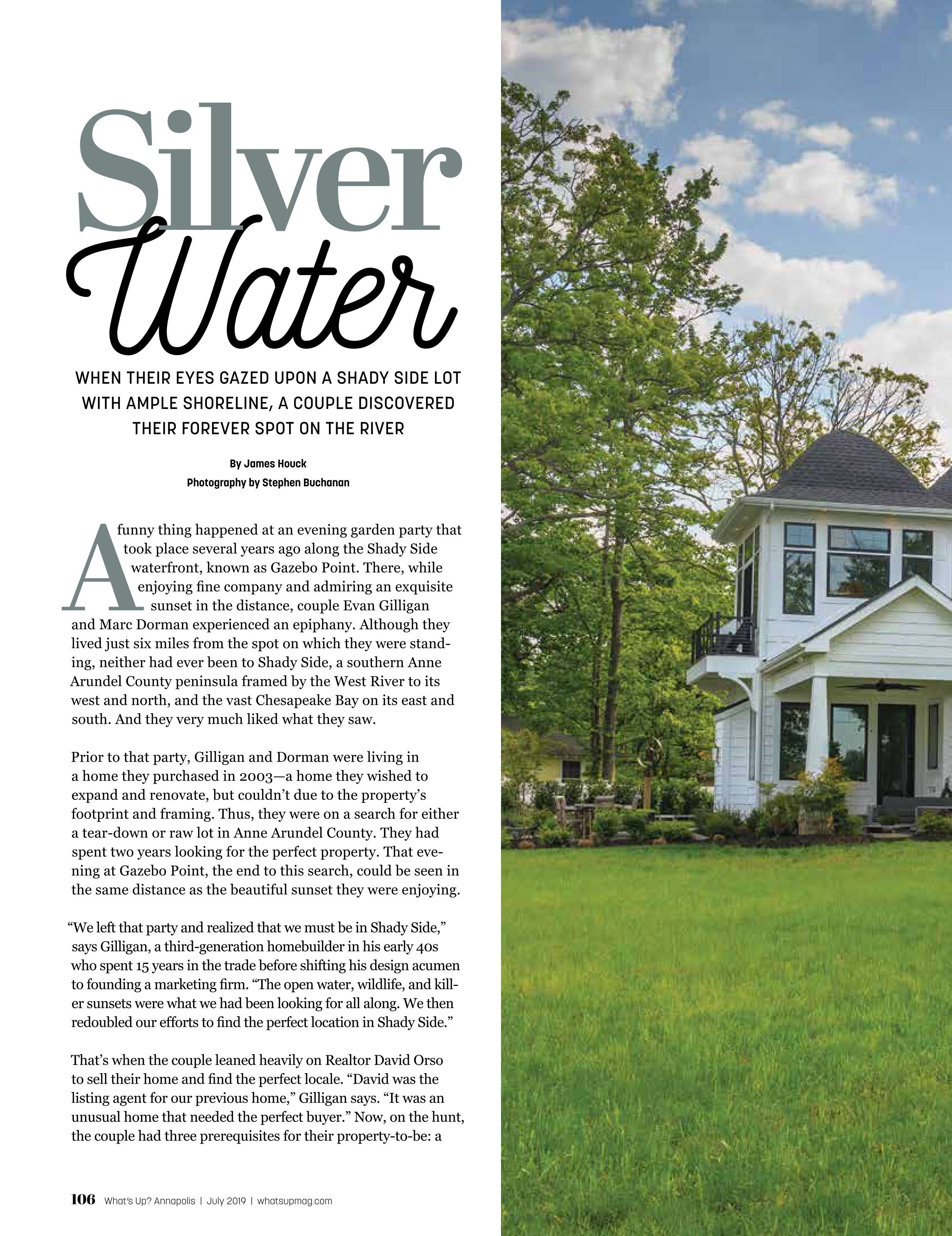 Silver Water

WHEN THEIR EYES GAZED UPON A SHADY SIDE LOT WITH AMPLE SHORELINE, A COUPLE DISCOVERED THEIR FOREVER SPOT ON THE RIVER

By James Houck
Photography by Stephen Buchanan

A funny thing happened at an evening garden party that took place several years ago along the Shady Side waterfront, known as Gazebo Point. There, while enjoying fine company and admiring an exquisite sunset in the distance, couple Evan Gilligan and Marc Dorman experienced an epiphany. Although they lived just six miles from the spot on which they were standing, neither had ever been to Shady Side, a southern Anne Arundel County peninsula framed by the West River to its west and north, and the vast Chesapeake Bay on its east and south. And they very much liked what they saw.

Prior to that party, Gilligan and Dorman were living in a home they purchased in 2003—a home they wished to expand and renovate, but couldn't due to the property's footprint and framing. Thus, they were on a search for either a tear-down or raw lot in Anne Arundel County. They had spent two years looking for the perfect property. That evening at Gazebo Point, the end to this search, could be seen in the same distance as the beautiful sunset they were enjoying.

"We left that party and realized that we must be in Shady Side," says Gilligan, a third-generation homebuilder in his early 40s who spent 15 years in the trade before shifting his design acumen to founding a marketing firm. "The open water, wildlife, and killer sunsets were what we had been looking for all along. We then redoubled our efforts to find the perfect location in Shady Side."

That's when the couple leaned heavily on Realtor David Orso to sell their home and find the perfect locale. "David was the listing agent for our previous home," Gilligan says. "It was an unusual home that needed the perfect buyer." Now, on the hunt, the couple had three prerequisites for their property-to-be: a

106 What's Up? Annapolis | July 2019 | whatsupmag.com